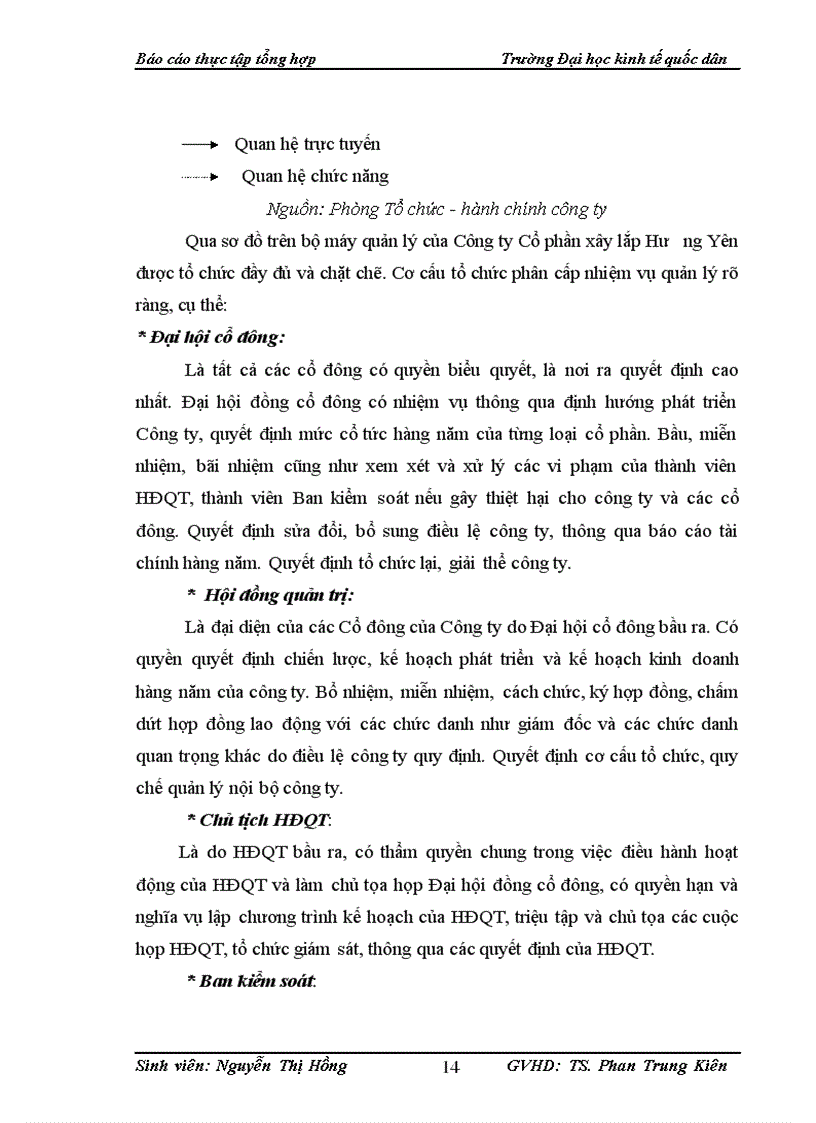 Báo cáo thực tập tổng hợp Trường Đại học kinh tế quốc dân

Quan hệ trực tuyến

Quan hệ chức năng

Nguồn: Phòng Tổ chức - hành chính công ty

Qua sơ đồ trên bộ máy quản lý của Công ty Cổ phần xây lắp Hư ng Yên được tổ chức đầy đủ và chặt chẽ. Cơ cấu tổ chức phân cấp nhiệm vụ quản lý rõ ràng, cụ thể:

* Đại hội cổ đông:

Là tất cả các cổ đông có quyền biểu quyết, là nơi ra quyết định cao nhất. Đại hội đồng cổ đông có nhiệm vụ thông qua định hướng phát triển Công ty, quyết định mức cổ tức hàng năm của từng loại cổ phần. Bầu, miễn nhiệm, bãi nhiệm cũng như xem xét và xử lý các vi phạm của thành viên HĐQT, thành viên Ban kiểm soát nếu gây thiệt hại cho công ty và các cổ đông. Quyết định sửa đổi, bổ sung điều lệ công ty, thông qua báo cáo tài chính hàng năm. Quyết định tổ chức lại, giải thể công ty.

* Hội đồng quản trị:

Là đại diện của các Cổ đông của Công ty do Đại hội cổ đông bầu ra. Có quyền quyết định chiến lược, kế hoạch phát triển và kế hoạch kinh doanh hàng năm của công ty. Bổ nhiệm, miễn nhiệm, cách chức, ký hợp đồng, chấm dứt hợp đồng lao động với các chức danh như giám đốc và các chức danh quan trọng khác do điều lệ công ty quy định. Quyết định cơ cấu tổ chức, quy chế quản lý nội bộ công ty.

* Chủ tịch HĐQT:

Là do HĐQT bầu ra, có thẩm quyền chung trong việc điều hành hoạt động của HĐQT và làm chủ tọa họp Đại hội đồng cổ đông, có quyền hạn và nghĩa vụ lập chương trình kế hoạch của HĐQT, triệu tập và chủ tọa các cuộc họp HĐQT, tổ chức giám sát, thông qua các quyết định của HĐQT.

* Ban kiểm soát:

Sinh viên: Nguyễn Thị Hồng 14 GVHD: TS. Phan Trung Kiên